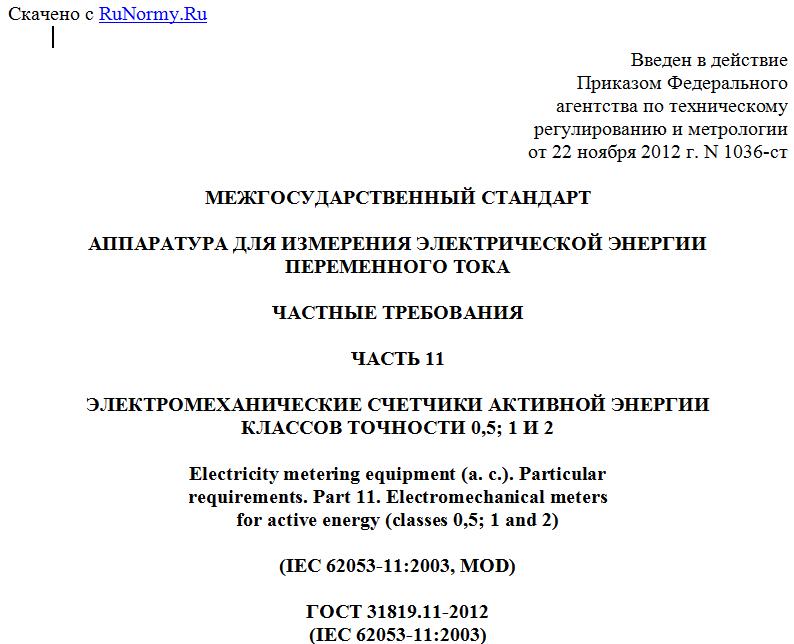 Скачено с RuNormy.Ru

Введен в действие
Приказом Федерального
агентства по техническому
регулированию и метрологии
от 22 ноября 2012 г. N 1036-ст

МЕЖГОСУДАРСТВЕННЫЙ СТАНДАРТ

АППАРАТУРА ДЛЯ ИЗМЕРЕНИЯ ЭЛЕКТРИЧЕСКОЙ ЭНЕРГИИ ПЕРЕМЕННОГО ТОКА

ЧАСТНЫЕ ТРЕБОВАНИЯ

ЧАСТЬ 11

ЭЛЕКТРОМЕХАНИЧЕСКИЕ СЧЕТЧИКИ АКТИВНОЙ ЭНЕРГИИ КЛАССОВ ТОЧНОСТИ 0,5; 1 И 2

Electricity metering equipment (a. c.). Particular requirements. Part 11. Electromechanical meters for active energy (classes 0,5; 1 and 2)

(IEC 62053-11:2003, MOD)

ГОСТ 31819.11-2012
(IEC 62053-11:2003)